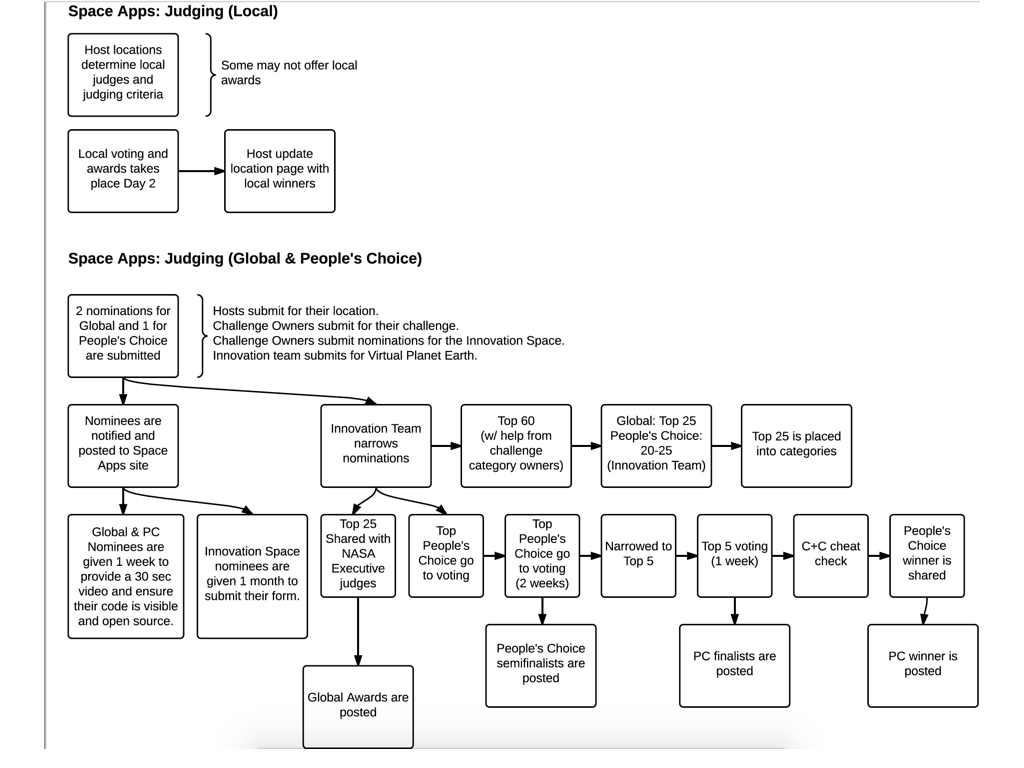 Space Apps: Judging (Local)

Host locations determine local judges and judging criteria

Some may not offer local awards

Local voting and awards takes place Day 2

Host update location page with local winners

Space Apps: Judging (Global & People's Choice)

2 nominations for Global and 1 for People's Choice are submitted

Hosts submit for their location.
Challenge Owners submit for their challenge.
Challenge Owners submit nominations for the Innovation Space.
Innovation team submits for Virtual Planet Earth.

Nominees are notified and posted to Space Apps site

Innovation Team narrows nominations

Top 60 (w/ help from challenge category owners)

Global: Top 25 People's Choice: 20-25 (Innovation Team)

Top 25 is placed into categories

Global & PC Nominees are given 1 week to provide a 30 sec video and ensure their code is visible and open source.

Innovation Space nominees are given 1 month to submit their form.

Top 25 Shared with NASA Executive judges

Top People's Choice go to voting

Top People's Choice go to voting (2 weeks)

Narrowed to Top 5

Top 5 voting (1 week)

C+C cheat check

People's Choice winner is shared

People's Choice semifinalists are posted

PC finalists are posted

PC winner is posted

Global Awards are posted